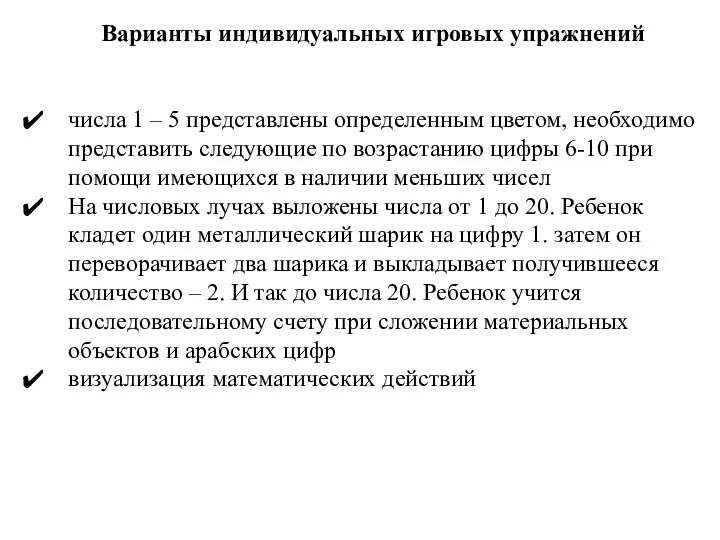 Варианты индивидуальных игровых упражнений

✔ числа 1 – 5 представлены определенным цветом, необходимо представить следующие по возрастанию цифры 6-10 при помощи имеющихся в наличии меньших чисел

✔ На числовых лучах выложены числа от 1 до 20. Ребенок кладет один металлический шарик на цифру 1. затем он переворачивает два шарика и выкладывает получившееся количество – 2. И так до числа 20. Ребенок учится последовательному счету при сложении материальных объектов и арабских цифр

✔ визуализация математических действий